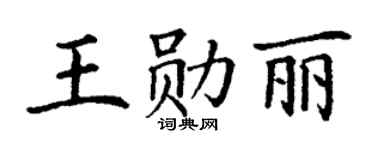 王勋丽
词典网